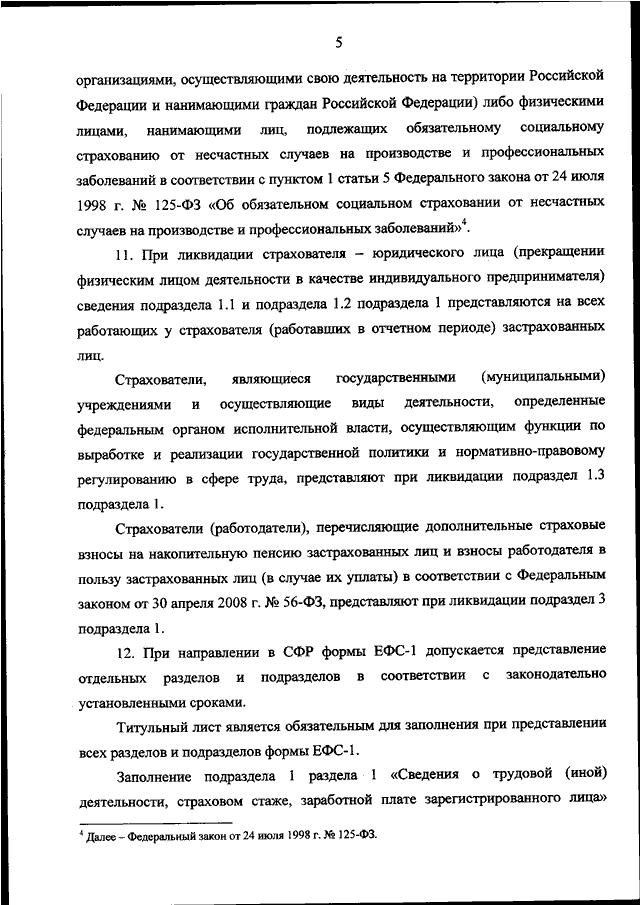 5

организациями, осуществляющими свою деятельность на территории Российской Федерации и нанимающими граждан Российской Федерации) либо физическими лицами, нанимающими лиц, подлежащих обязательному социальному страхованию от несчастных случаев на производстве и профессиональных заболеваний в соответствии с пунктом 1 статьи 5 Федерального закона от 24 июля 1998 г. № 125-ФЗ «Об обязательном социальном страховании от несчастных случаев на производстве и профессиональных заболеваний»$^4$.

11. При ликвидации страхователя – юридического лица (прекращении физическим лицом деятельности в качестве индивидуального предпринимателя) сведения подраздела 1.1 и подраздела 1.2 подраздела 1 представляются на всех работающих у страхователя (работавших в отчетном периоде) застрахованных лиц.

Страхователи, являющиеся государственными (муниципальными) учреждениями и осуществляющие виды деятельности, определенные федеральным органом исполнительной власти, осуществляющим функции по выработке и реализации государственной политики и нормативно-правовому регулированию в сфере труда, представляют при ликвидации подраздел 1.3 подраздела 1.

Страхователи (работодатели), перечисляющие дополнительные страховые взносы на накопительную пенсию застрахованных лиц и взносы работодателя в пользу застрахованных лиц (в случае их уплаты) в соответствии с Федеральным законом от 30 апреля 2008 г. № 56-ФЗ, представляют при ликвидации подраздел 3 подраздела 1.

12. При направлении в СФР формы ЕФС-1 допускается представление отдельных разделов и подразделов в соответствии с законодательно установленными сроками.

Титульный лист является обязательным для заполнения при представлении всех разделов и подразделов формы ЕФС-1.

Заполнение подраздела 1 раздела 1 «Сведения о трудовой (иной) деятельности, страховом стаже, заработной плате зарегистрированного лица»

$^4$ Далее – Федеральный закон от 24 июля 1998 г. № 125-ФЗ.